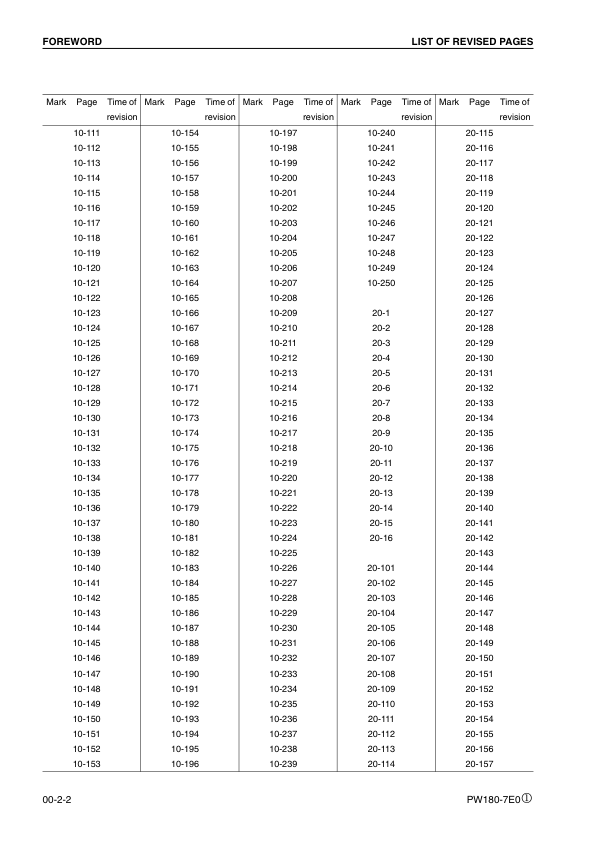 FOREWORD

LIST OF REVISED PAGES

| Mark | Page | Time of revision | Mark | Page | Time of revision | Mark | Page | Time of revision | Mark | Page | Time of revision | Mark | Page | Time of revision |
|---|---|---|---|---|---|---|---|---|---|---|---|---|---|---|
| | 10-111 | | | 10-154 | | | 10-197 | | | 10-240 | | | 20-115 | |
| | 10-112 | | | 10-155 | | | 10-198 | | | 10-241 | | | 20-116 | |
| | 10-113 | | | 10-156 | | | 10-199 | | | 10-242 | | | 20-117 | |
| | 10-114 | | | 10-157 | | | 10-200 | | | 10-243 | | | 20-118 | |
| | 10-115 | | | 10-158 | | | 10-201 | | | 10-244 | | | 20-119 | |
| | 10-116 | | | 10-159 | | | 10-202 | | | 10-245 | | | 20-120 | |
| | 10-117 | | | 10-160 | | | 10-203 | | | 10-246 | | | 20-121 | |
| | 10-118 | | | 10-161 | | | 10-204 | | | 10-247 | | | 20-122 | |
| | 10-119 | | | 10-162 | | | 10-205 | | | 10-248 | | | 20-123 | |
| | 10-120 | | | 10-163 | | | 10-206 | | | 10-249 | | | 20-124 | |
| | 10-121 | | | 10-164 | | | 10-207 | | | 10-250 | | | 20-125 | |
| | 10-122 | | | 10-165 | | | 10-208 | | | | | | 20-126 | |
| | 10-123 | | | 10-166 | | | 10-209 | | | 20-1 | | | 20-127 | |
| | 10-124 | | | 10-167 | | | 10-210 | | | 20-2 | | | 20-128 | |
| | 10-125 | | | 10-168 | | | 10-211 | | | 20-3 | | | 20-129 | |
| | 10-126 | | | 10-169 | | | 10-212 | | | 20-4 | | | 20-130 | |
| | 10-127 | | | 10-170 | | | 10-213 | | | 20-5 | | | 20-131 | |
| | 10-128 | | | 10-171 | | | 10-214 | | | 20-6 | | | 20-132 | |
| | 10-129 | | | 10-172 | | | 10-215 | | | 20-7 | | | 20-133 | |
| | 10-130 | | | 10-173 | | | 10-216 | | | 20-8 | | | 20-134 | |
| | 10-131 | | | 10-174 | | | 10-217 | | | 20-9 | | | 20-135 | |
| | 10-132 | | | 10-175 | | | 10-218 | | | 20-10 | | | 20-136 | |
| | 10-133 | | | 10-176 | | | 10-219 | | | 20-11 | | | 20-137 | |
| | 10-134 | | | 10-177 | | | 10-220 | | | 20-12 | | | 20-138 | |
| | 10-135 | | | 10-178 | | | 10-221 | | | 20-13 | | | 20-139 | |
| | 10-136 | | | 10-179 | | | 10-222 | | | 20-14 | | | 20-140 | |
| | 10-137 | | | 10-180 | | | 10-223 | | | 20-15 | | | 20-141 | |
| | 10-138 | | | 10-181 | | | 10-224 | | | 20-16 | | | 20-142 | |
| | 10-139 | | | 10-182 | | | 10-225 | | | | | | 20-143 | |
| | 10-140 | | | 10-183 | | | 10-226 | | | 20-101 | | | 20-144 | |
| | 10-141 | | | 10-184 | | | 10-227 | | | 20-102 | | | 20-145 | |
| | 10-142 | | | 10-185 | | | 10-228 | | | 20-103 | | | 20-146 | |
| | 10-143 | | | 10-186 | | | 10-229 | | | 20-104 | | | 20-147 | |
| | 10-144 | | | 10-187 | | | 10-230 | | | 20-105 | | | 20-148 | |
| | 10-145 | | | 10-188 | | | 10-231 | | | 20-106 | | | 20-149 | |
| | 10-146 | | | 10-189 | | | 10-232 | | | 20-107 | | | 20-150 | |
| | 10-147 | | | 10-190 | | | 10-233 | | | 20-108 | | | 20-151 | |
| | 10-148 | | | 10-191 | | | 10-234 | | | 20-109 | | | 20-152 | |
| | 10-149 | | | 10-192 | | | 10-235 | | | 20-110 | | | 20-153 | |
| | 10-150 | | | 10-193 | | | 10-236 | | | 20-111 | | | 20-154 | |
| | 10-151 | | | 10-194 | | | 10-237 | | | 20-112 | | | 20-155 | |
| | 10-152 | | | 10-195 | | | 10-238 | | | 20-113 | | | 20-156 | |
| | 10-153 | | | 10-196 | | | 10-239 | | | 20-114 | | | 20-157 | |

00-2-2

PW180-7E0 ①